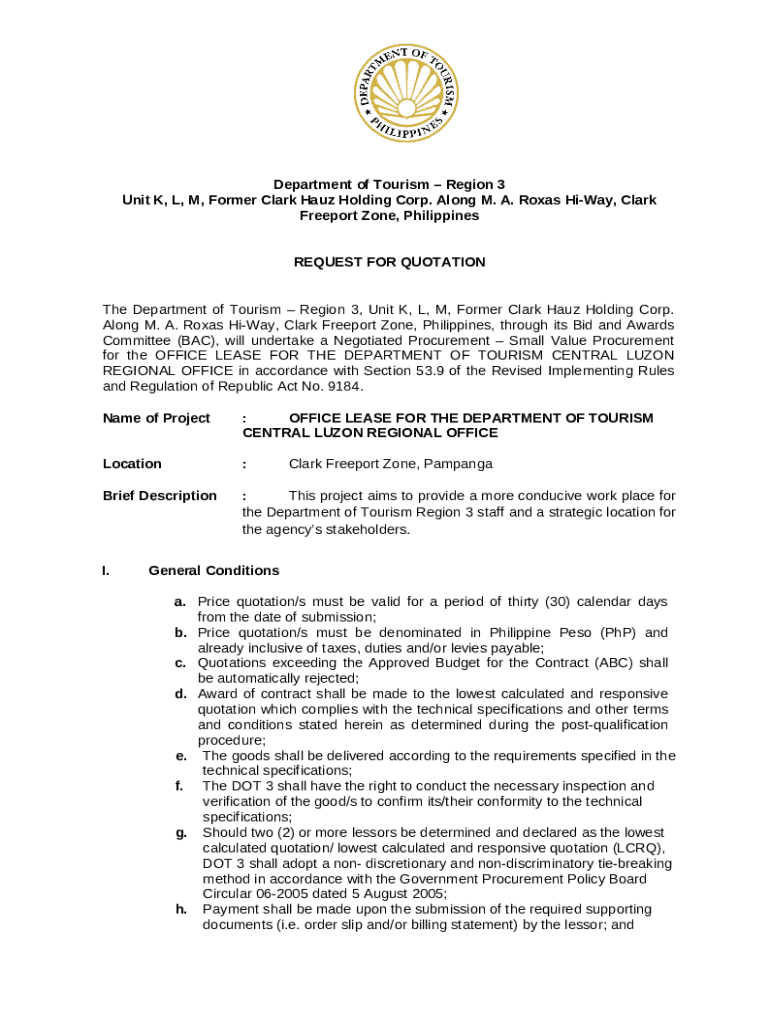 DEPARTMENT OF TOURISM
PHILIPPINES

Department of Tourism – Region 3
Unit K, L, M, Former Clark Hauz Holding Corp. Along M. A. Roxas Hi-Way, Clark Freeport Zone, Philippines

REQUEST FOR QUOTATION

The Department of Tourism – Region 3, Unit K, L, M, Former Clark Hauz Holding Corp. Along M. A. Roxas Hi-Way, Clark Freeport Zone, Philippines, through its Bid and Awards Committee (BAC), will undertake a Negotiated Procurement – Small Value Procurement for the OFFICE LEASE FOR THE DEPARTMENT OF TOURISM CENTRAL LUZON REGIONAL OFFICE in accordance with Section 53.9 of the Revised Implementing Rules and Regulation of Republic Act No. 9184.

Name of Project : OFFICE LEASE FOR THE DEPARTMENT OF TOURISM CENTRAL LUZON REGIONAL OFFICE

Location : Clark Freeport Zone, Pampanga

Brief Description : This project aims to provide a more conducive work place for the Department of Tourism Region 3 staff and a strategic location for the agency's stakeholders.

I. General Conditions

a. Price quotation/s must be valid for a period of thirty (30) calendar days from the date of submission;
b. Price quotation/s must be denominated in Philippine Peso (PhP) and already inclusive of taxes, duties and/or levies payable;
c. Quotations exceeding the Approved Budget for the Contract (ABC) shall be automatically rejected;
d. Award of contract shall be made to the lowest calculated and responsive quotation which complies with the technical specifications and other terms and conditions stated herein as determined during the post-qualification procedure;
e. The goods shall be delivered according to the requirements specified in the technical specifications;
f. The DOT 3 shall have the right to conduct the necessary inspection and verification of the good/s to confirm its/their conformity to the technical specifications;
g. Should two (2) or more lessors be determined and declared as the lowest calculated quotation/ lowest calculated and responsive quotation (LCRQ), DOT 3 shall adopt a non- discretionary and non-discriminatory tie-breaking method in accordance with the Government Procurement Policy Board Circular 06-2005 dated 5 August 2005;
h. Payment shall be made upon the submission of the required supporting documents (i.e. order slip and/or billing statement) by the lessor; and